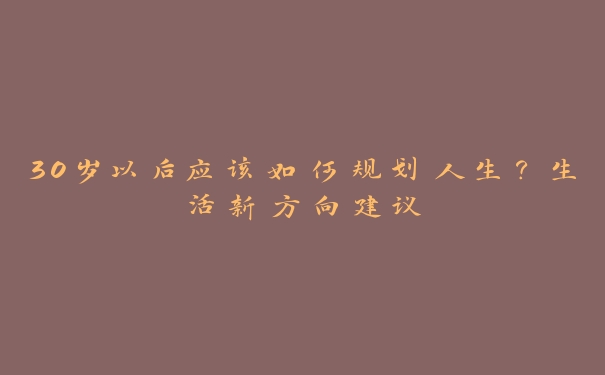 30岁以后应该如何规划人生？生活新方向建议